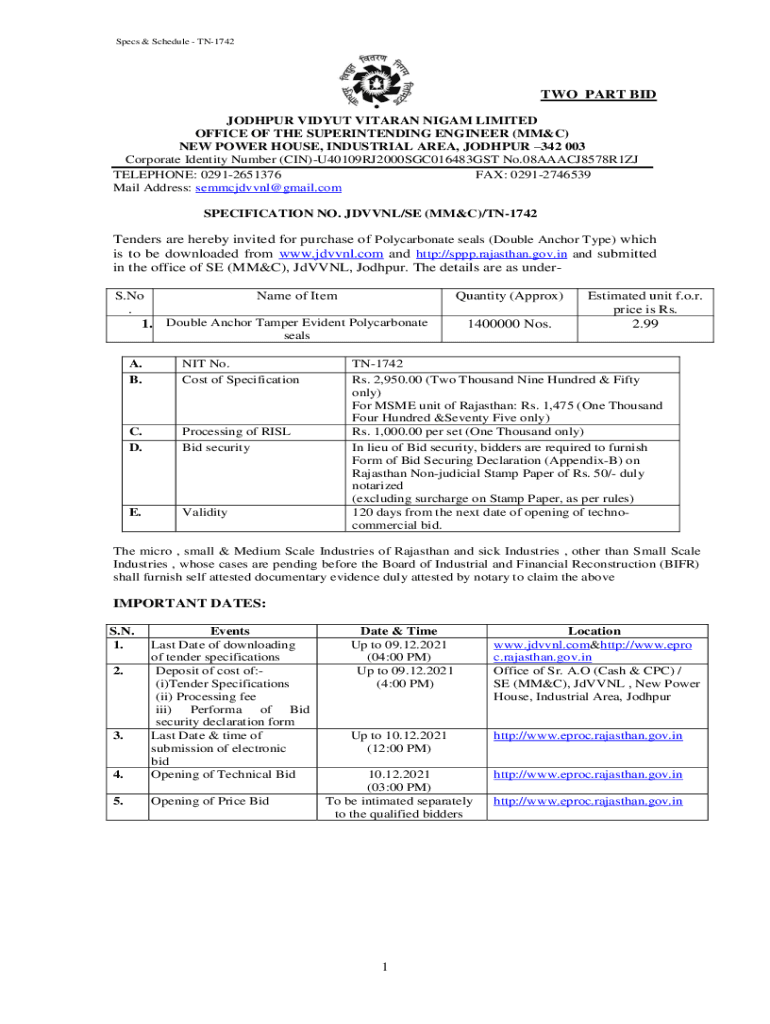 Specs & Schedule - TN-1742

TWO PART BID

JODHPUR VIDYUT VITARAN NIGAM LIMITED
OFFICE OF THE SUPERINTENDING ENGINEER (MM&C)
NEW POWER HOUSE, INDUSTRIAL AREA, JODHPUR –342 003
Corporate Identity Number (CIN)-U40109RJ2000SGC016483GST No.08AAACJ8578R1ZJ
TELEPHONE: 0291-2651376 FAX: 0291-2746539
Mail Address: semmcjdvvnl@gmail.com

SPECIFICATION NO. JDVVNL/SE (MM&C)/TN-1742

Tenders are hereby invited for purchase of Polycarbonate seals (Double Anchor Type) which is to be downloaded from www.jdvvnl.com and http://sppp.rajasthan.gov.in and submitted in the office of SE (MM&C), JdVVNL, Jodhpur. The details are as under-

| S.No. | Name of Item | Quantity (Approx) | Estimated unit f.o.r. price is Rs. |
|---|---|---|---|
| 1. | Double Anchor Tamper Evident Polycarbonate seals | 1400000 Nos. | 2.99 |

| A. | NIT No. | TN-1742 |
|---|---|---|
| B. | Cost of Specification | Rs. 2,950.00 (Two Thousand Nine Hundred & Fifty only) For MSME unit of Rajasthan: Rs. 1,475 (One Thousand Four Hundred &Seventy Five only) |
| C. | Processing of RISL | Rs. 1,000.00 per set (One Thousand only) |
| D. | Bid security | In lieu of Bid security, bidders are required to furnish Form of Bid Securing Declaration (Appendix-B) on Rajasthan Non-judicial Stamp Paper of Rs. 50/- duly notarized (excluding surcharge on Stamp Paper, as per rules) |
| E. | Validity | 120 days from the next date of opening of techno-commercial bid. |

The micro , small & Medium Scale Industries of Rajasthan and sick Industries , other than Small Scale Industries , whose cases are pending before the Board of Industrial and Financial Reconstruction (BIFR) shall furnish self attested documentary evidence duly attested by notary to claim the above

IMPORTANT DATES:

| S.N. | Events | Date & Time | Location |
|---|---|---|---|
| 1. | Last Date of downloading of tender specifications | Up to 09.12.2021 (04:00 PM) | www.jdvvnl.com&http://www.eproc.rajasthan.gov.in |
| 2. | Deposit of cost of:- (i)Tender Specifications (ii) Processing fee iii) Performa of Bid security declaration form | Up to 09.12.2021 (4:00 PM) | Office of Sr. A.O (Cash & CPC) / SE (MM&C), JdVVNL , New Power House, Industrial Area, Jodhpur |
| 3. | Last Date & time of submission of electronic bid | Up to 10.12.2021 (12:00 PM) | http://www.eproc.rajasthan.gov.in |
| 4. | Opening of Technical Bid | 10.12.2021 (03:00 PM) | http://www.eproc.rajasthan.gov.in |
| 5. | Opening of Price Bid | To be intimated separately to the qualified bidders | http://www.eproc.rajasthan.gov.in |

1